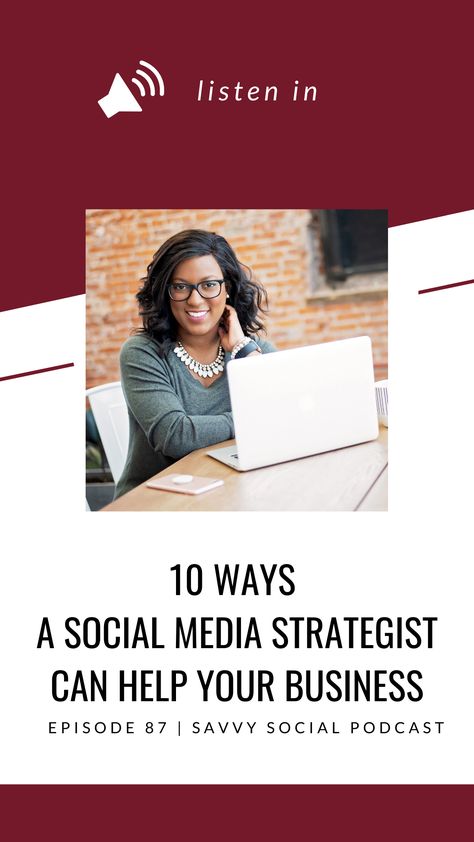 listen in

10 WAYS
A SOCIAL MEDIA STRATEGIST
CAN HELP YOUR BUSINESS

EPISODE 87 | SAVVY SOCIAL PODCAST